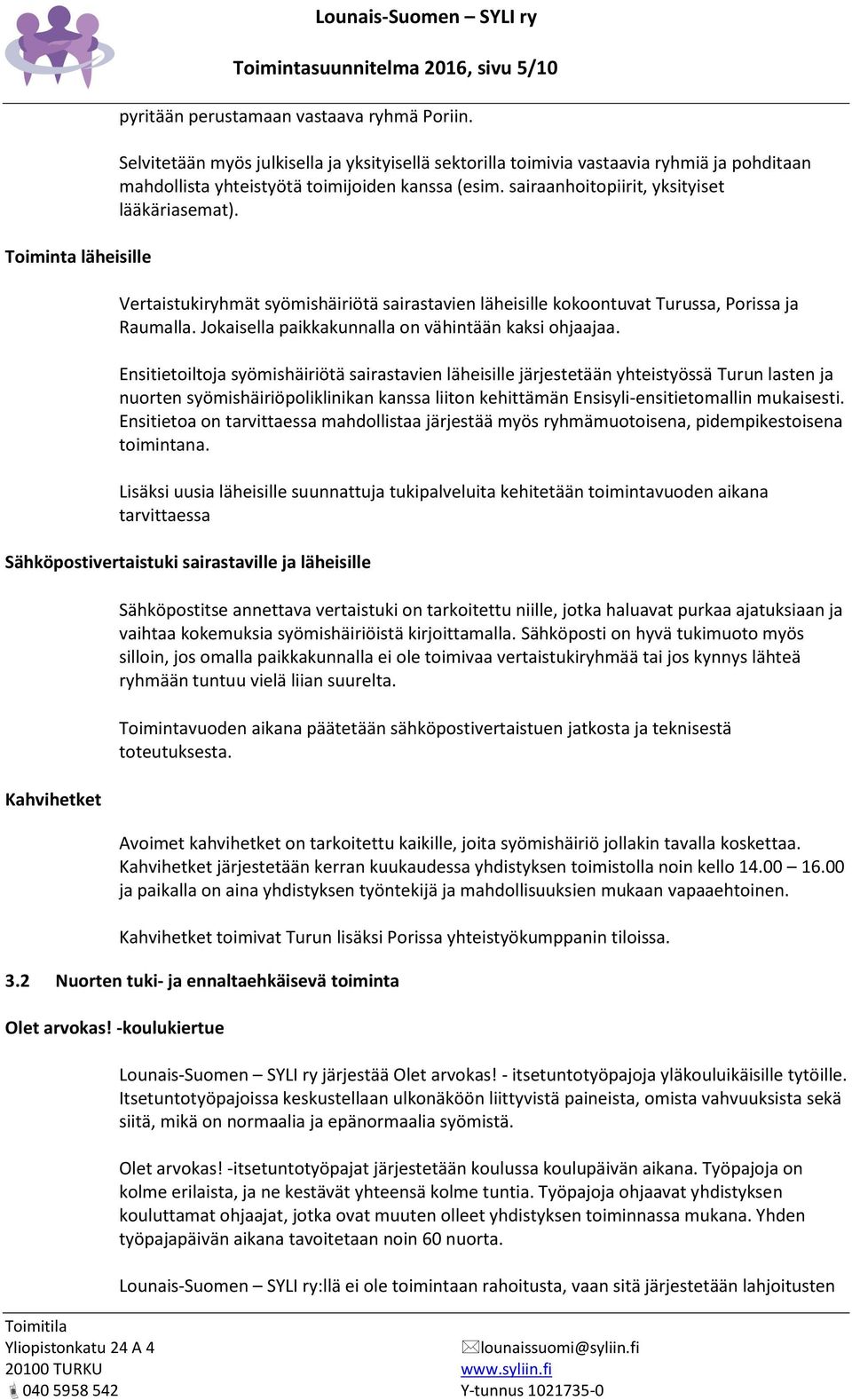 Lounais-Suomen – SYLI ry

Toimintasuunnitelma 2016, sivu 5/10

pyritään perustamaan vastaava ryhmä Poriin.

Selvitetään myös julkisella ja yksityisellä sektorilla toimivia vastaavia ryhmiä ja pohditaan mahdollista yhteistyötä toimijoiden kanssa (esim. sairaanhoitopiirit, yksityiset lääkäriasemat).

Toiminta läheisille

Vertaistukiryhmät syömishäiriötä sairastavien läheisille kokoontuvat Turussa, Porissa ja Raumalla. Jokaisella paikkakunnalla on vähintään kaksi ohjaajaa.

Ensitietoiltoja syömishäiriötä sairastavien läheisille järjestetään yhteistyössä Turun lasten ja nuorten syömishäiriöpoliklinikan kanssa liiton kehittämän Ensisyli-ensitietomallin mukaisesti. Ensitietoa on tarvittaessa mahdollistaa järjestää myös ryhmämuotoisena, pidempikestoisena toimintana.

Lisäksi uusia läheisille suunnattuja tukipalveluita kehitetään toimintavuoden aikana tarvittaessa

Sähköpostivertaistuki sairastaville ja läheisille

Sähköpostitse annettava vertaistuki on tarkoitettu niille, jotka haluavat purkaa ajatuksiaan ja vaihtaa kokemuksia syömishäiriöistä kirjoittamalla. Sähköposti on hyvä tukimuoto myös silloin, jos omalla paikkakunnalla ei ole toimivaa vertaistukiryhmää tai jos kynnys lähteä ryhmään tuntuu vielä liian suurelta.

Toimintavuoden aikana päätetään sähköpostivertaistuen jatkosta ja teknisestä toteutuksesta.

Kahvihetket

Avoimet kahvihetket on tarkoitettu kaikille, joita syömishäiriö jollakin tavalla koskettaa. Kahvihetket järjestetään kerran kuukaudessa yhdistyksen toimistolla noin kello 14.00 – 16.00 ja paikalla on aina yhdistyksen työntekijä ja mahdollisuuksien mukaan vapaaehtoinen.

Kahvihetket toimivat Turun lisäksi Porissa yhteistyökumppanin tiloissa.

3.2 Nuorten tuki- ja ennaltaehkäisevä toiminta

Olet arvokas! -koulukiertue

Lounais-Suomen – SYLI ry järjestää Olet arvokas! - itsetuntotyöpajoja yläkouluikäisille tytöille. Itsetuntotyöpajoissa keskustellaan ulkonäköön liittyvistä paineista, omista vahvuuksista sekä siitä, mikä on normaalia ja epänormaalia syömistä.

Olet arvokas! -itsetuntotyöpajat järjestetään koulussa koulupäivän aikana. Työpajoja on kolme erilaista, ja ne kestävät yhteensä kolme tuntia. Työpajoja ohjaavat yhdistyksen kouluttamat ohjaajat, jotka ovat muuten olleet yhdistyksen toiminnassa mukana. Yhden työpajapäivän aikana tavoitetaan noin 60 nuorta.

Lounais-Suomen – SYLI ry:llä ei ole toimintaan rahoitusta, vaan sitä järjestetään lahjoitusten

Toimitila
Yliopistonkatu 24 A 4
20100 TURKU
040 5958 542

lounaissuomi@syliin.fi
www.syliin.fi
Y-tunnus 1021735-0